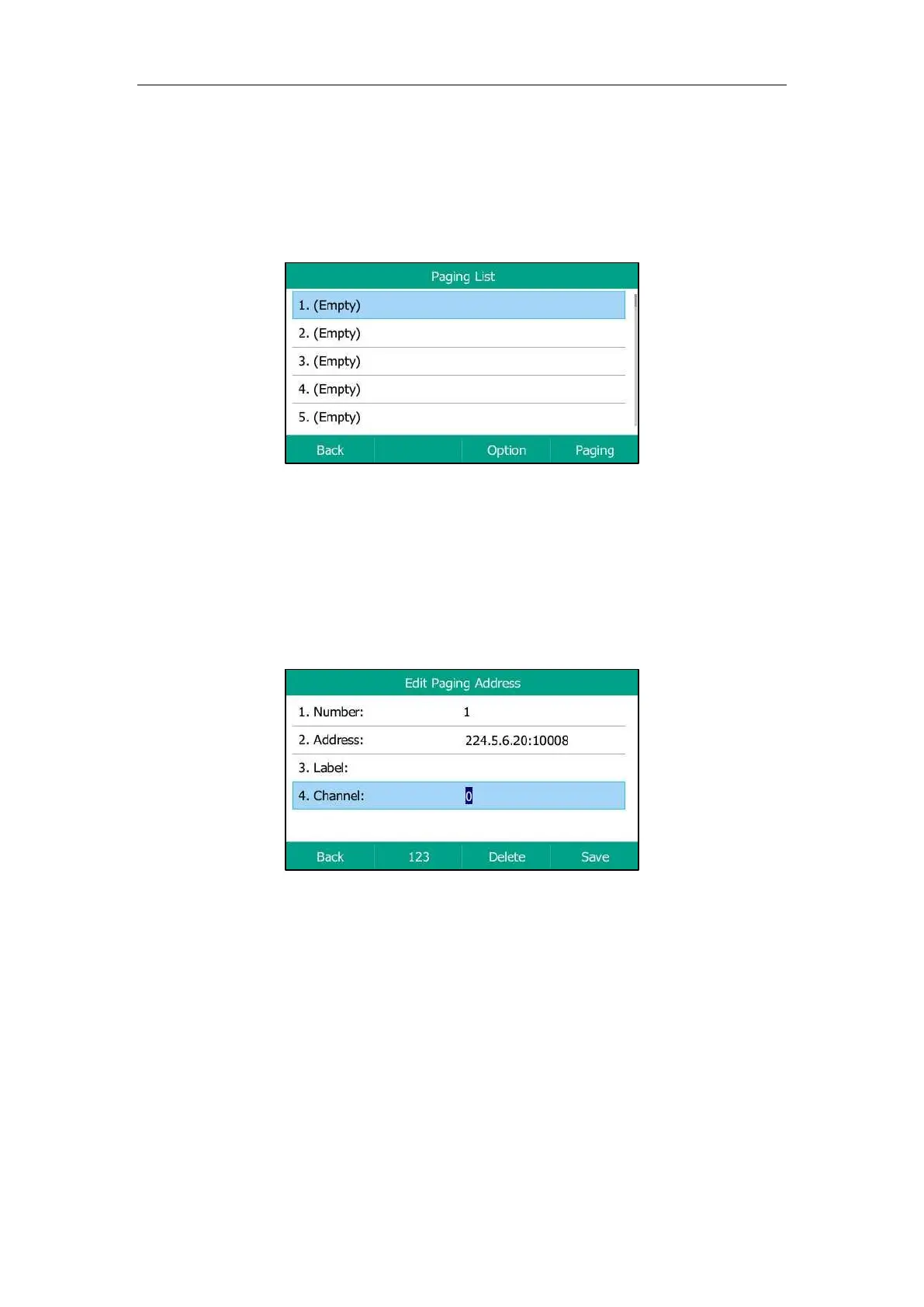 Paging List

1. (Empty)

2. (Empty)

3. (Empty)

4. (Empty)

5. (Empty)

Back Option Paging

Edit Paging Address

1. Number: 1

2. Address: 224.5.6.20:10008

3. Label:

4. Channel: 0

Back 123 Delete Save